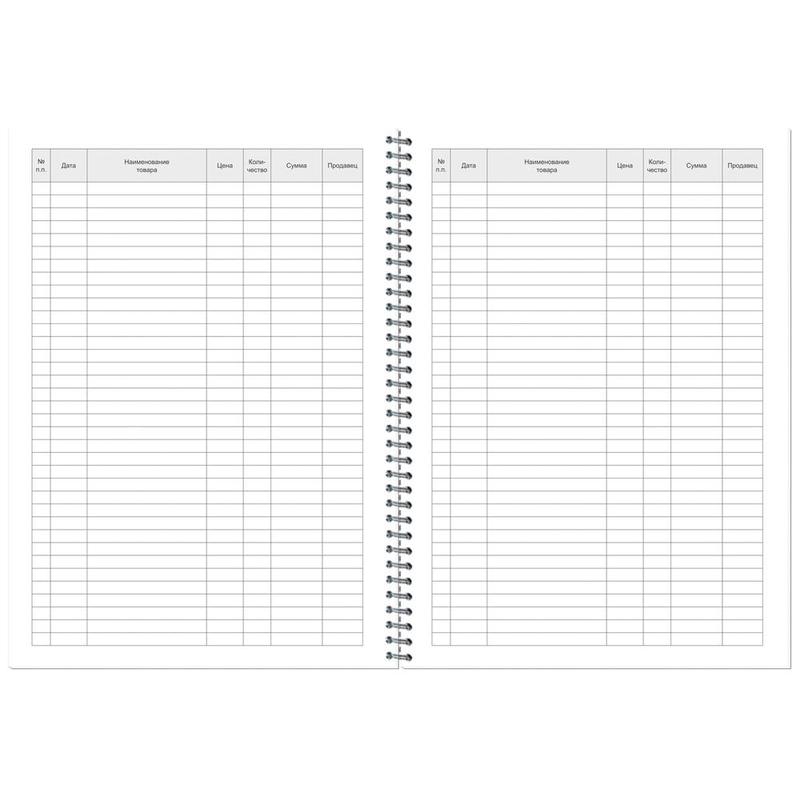 | № п.п. | Дата | Наименование товара | Цена | Количество | Сумма | Продавец |
|---|---|---|---|---|---|---|

| № п.п. | Дата | Наименование товара | Цена | Количество | Сумма | Продавец |
|---|---|---|---|---|---|---|